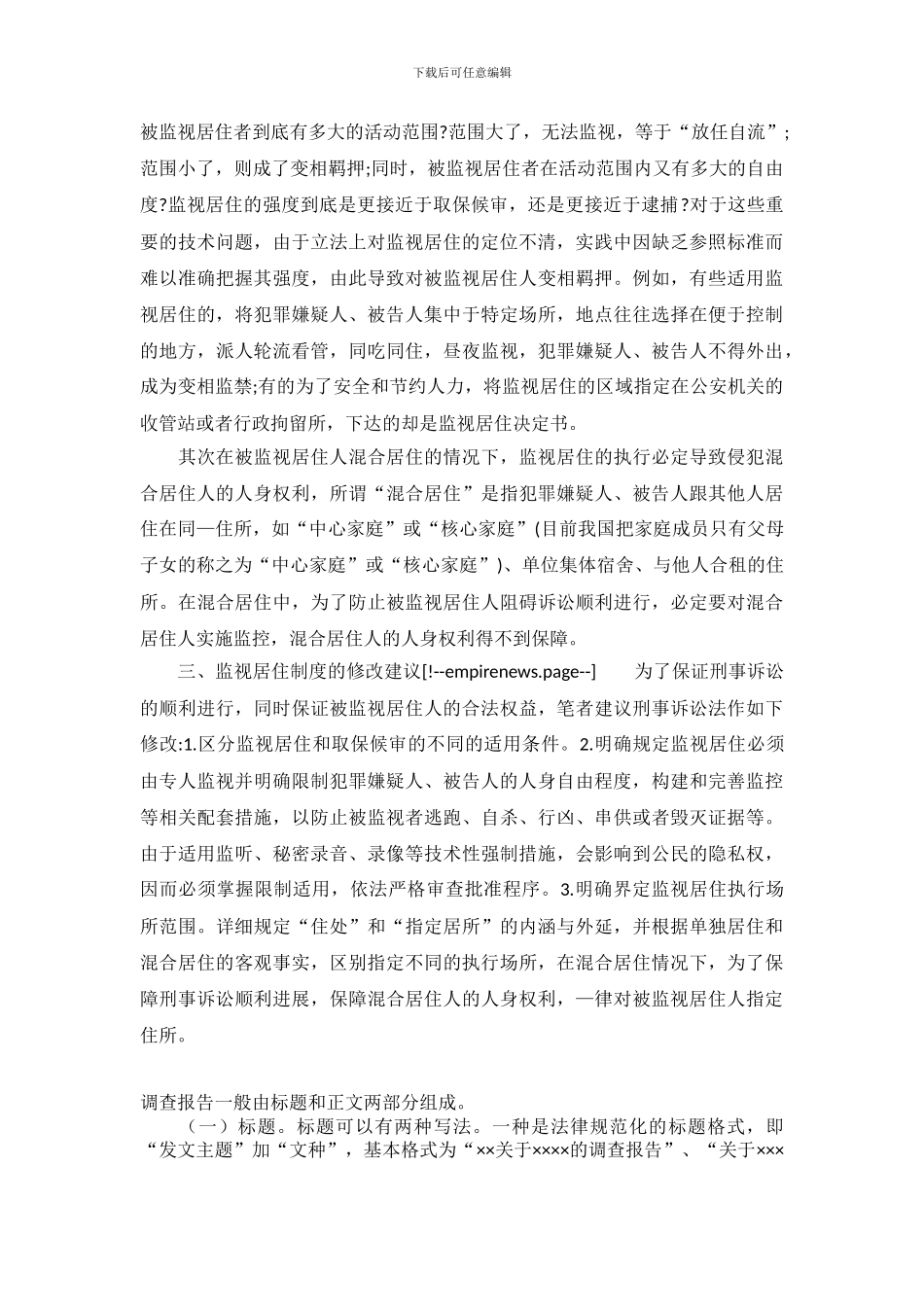 下载后可任意编辑

被监视居住者到底有多大的活动范围?范围大了，无法监视，等于“放任自流”;范围小了，则成了变相羁押;同时，被监视居住者在活动范围内又有多大的自由度?监视居住的强度到底是更接近于取保候审，还是更接近于逮捕?对于这些重要的技术问题，由于立法上对监视居住的定位不清，实践中因缺乏参照标准而难以准确把握其强度，由此导致对被监视居住人变相羁押。例如，有些适用监视居住的，将犯罪嫌疑人、被告人集中于特定场所，地点往往选择在便于控制的地方，派人轮流看管，同吃同住，昼夜监视，犯罪嫌疑人、被告人不得外出，成为变相监禁;有的为了安全和节约人力，将监视居住的区域指定在公安机关的收管站或者行政拘留所，下达的却是监视居住决定书。

其次在被监视居住人混合居住的情况下，监视居住的执行必定导致侵犯混合居住人的人身权利，所谓“混合居住”是指犯罪嫌疑人、被告人跟其他人居住在同一住所，如“中心家庭”或“核心家庭”(目前我国把家庭成员只有父母子女的称之为“中心家庭”或“核心家庭”)、单位集体宿舍、与他人合租的住所。在混合居住中，为了防止被监视居住人阻碍诉讼顺利进行，必定要对混合居住人实施监控，混合居住人的人身权利得不到保障。

三、监视居住制度的修改建议[!--empirenews.page--] 为了保证刑事诉讼的顺利进行，同时保证被监视居住人的合法权益，笔者建议刑事诉讼法作如下修改:1.区分监视居住和取保候审的不同的适用条件。2.明确规定监视居住必须由专人监视并明确限制犯罪嫌疑人、被告人的人身自由程度，构建和完善监控等相关配套措施，以防止被监视者逃跑、自杀、行凶、串供或者毁灭证据等。由于适用监听、秘密录音、录像等技术性强制措施，会影响到公民的隐私权，因而必须掌握限制适用，依法严格审查批准程序。3.明确界定监视居住执行场所范围。详细规定“住处”和“指定居所”的内涵与外延，并根据单独居住和混合居住的客观事实，区别指定不同的执行场所，在混合居住情况下，为了保障刑事诉讼顺利进展，保障混合居住人的人身权利，一律对被监视居住人指定住所。

调查报告一般由标题和正文两部分组成。

（一）标题。标题可以有两种写法。一种是法律规范化的标题格式，即“发文主题”加“文种”，基本格式为“××关于××××的调查报告”、“关于×××